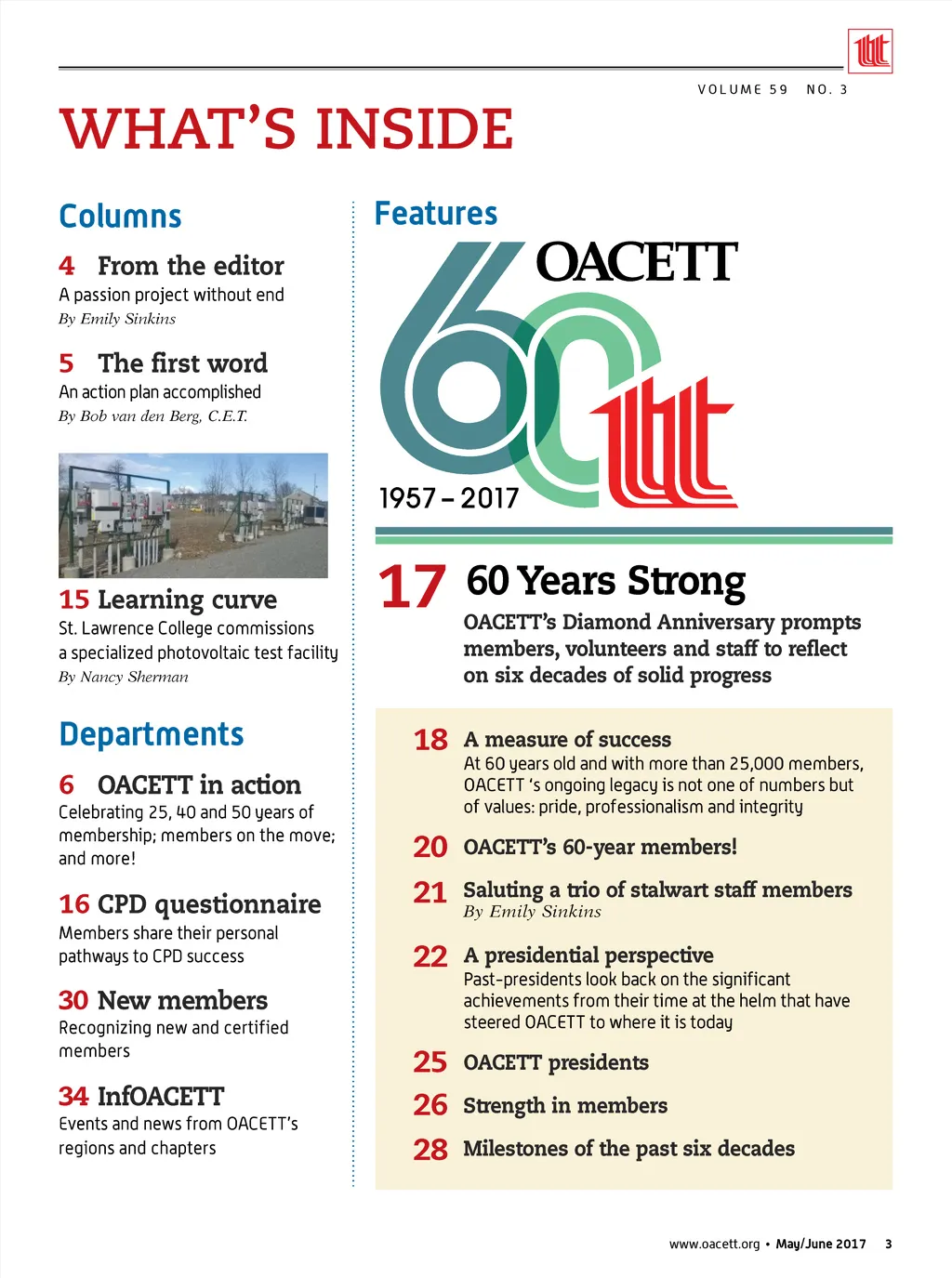 VOLUME 59 NO. 3

WHAT'S INSIDE

Columns

4 From the editor
A passion project without end
By Emily Sinkins

5 The first word
An action plan accomplished
By Bob van den Berg, C.E.T.

15 Learning curve
St. Lawrence College commissions a specialized photovoltaic test facility
By Nancy Sherman

Departments

6 OACETT in action
Celebrating 25, 40 and 50 years of membership; members on the move; and more!

16 CPD questionnaire
Members share their personal pathways to CPD success

30 New members
Recognizing new and certified members

34 InfOACETT
Events and news from OACETT's regions and chapters

Features

OACETT
60
1957 – 2017

17 60 Years Strong
OACETT's Diamond Anniversary prompts members, volunteers and staff to reflect on six decades of solid progress

18 A measure of success
At 60 years old and with more than 25,000 members, OACETT 's ongoing legacy is not one of numbers but of values: pride, professionalism and integrity

20 OACETT's 60-year members!

21 Saluting a trio of stalwart staff members
By Emily Sinkins

22 A presidential perspective
Past-presidents look back on the significant achievements from their time at the helm that have steered OACETT to where it is today

25 OACETT presidents

26 Strength in members

28 Milestones of the past six decades

www.oacett.org • May/June 2017 3